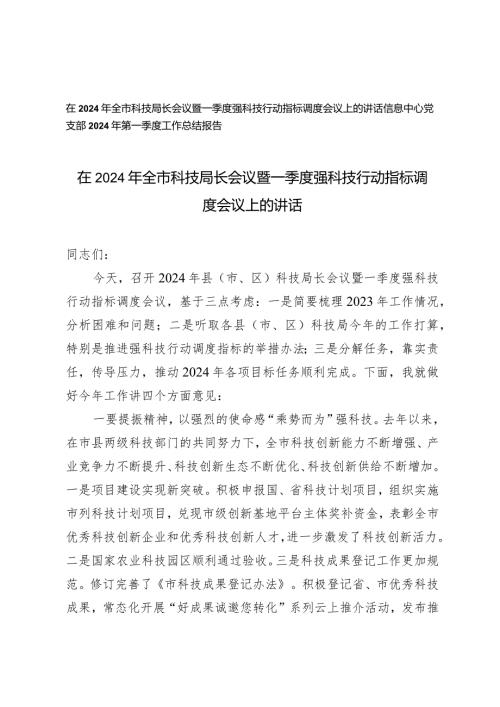 在2024年全市科技局长会议暨一季度强科技行动指标调度会议上的讲话信息中心党支部2024年第一季度工作总结报告

在2024年全市科技局长会议暨一季度强科技行动指标调度会议上的讲话

同志们：

今天，召开2024年县（市、区）科技局长会议暨一季度强科技行动指标调度会议，基于三点考虑：一是简要梳理2023年工作情况，分析困难和问题；二是听取各县（市、区）科技局今年的工作打算，特别是推进强科技行动调度指标的举措办法；三是分解任务，靠实责任，传导压力，推动2024年各项目标任务顺利完成。下面，我就做好今年工作讲四个方面意见：

一要提振精神，以强烈的使命感“乘势而为”强科技。去年以来，在市县两级科技部门的共同努力下，全市科技创新能力不断增强、产业竞争力不断提升、科技创新生态不断优化、科技创新供给不断增加。一是项目建设实现新突破。积极申报国、省科技计划项目，组织实施市列科技计划项目，兑现市级创新基地平台主体奖补资金，表彰全市优秀科技创新企业和优秀科技创新人才，进一步激发了科技创新活力。二是国家农业科技园区顺利通过验收。三是科技成果登记工作更加规范。修订完善了《市科技成果登记办法》。积极登记省、市优秀科技成果，常态化开展“好成果诚邀您转化”系列云上推介活动，发布推